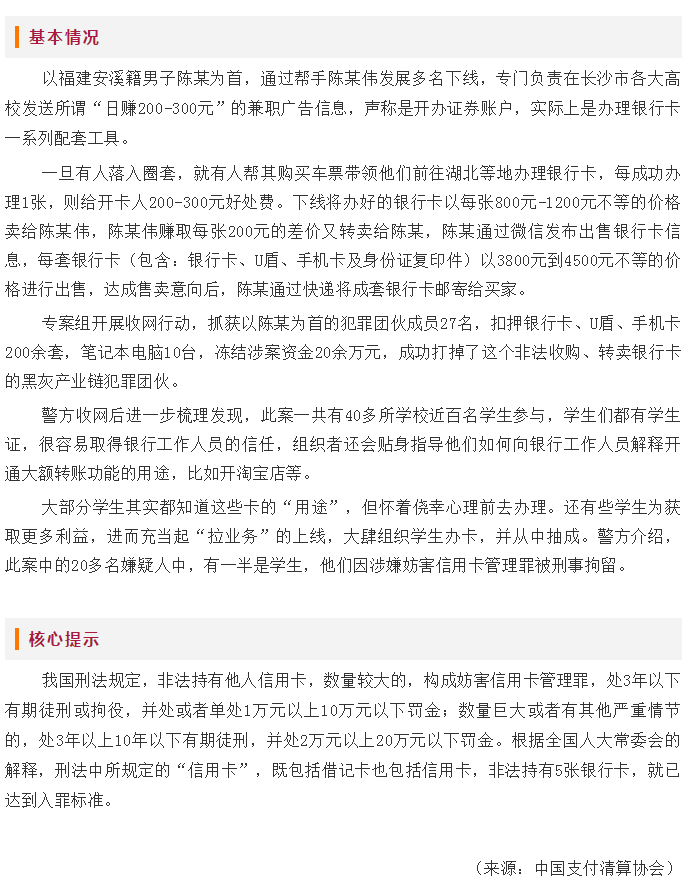 基本情况

以福建安溪籍男子陈某为首，通过帮手陈某伟发展多名下线，专门负责在长沙市各大高校发送所谓“日赚200-300元”的兼职广告信息，声称是开办证券账户，实际上是办理银行卡一系列配套工具。

一旦有人落入圈套，就有人帮其购买车票带领他们前往湖北等地办理银行卡，每成功办理1张，则给开卡人200-300元好处费。下线将办好的银行卡以每张800元-1200元不等的价格卖给陈某伟，陈某伟赚取每张200元的差价又转卖给陈某，陈某通过微信发布出售银行卡信息，每套银行卡（包含：银行卡、U盾、手机卡及身份证复印件）以3800元到4500元不等的价格进行出售，达成售卖意向后，陈某通过快递将成套银行卡邮寄给买家。

专案组开展收网行动，抓获以陈某为首的犯罪团伙成员27名，扣押银行卡、U盾、手机卡200余套，笔记本电脑10台，冻结涉案资金20余万元，成功打掉了这个非法收购、转卖银行卡的黑灰产业链犯罪团伙。

警方收网后进一步梳理发现，此案一共有40多所学校近百名学生参与，学生们都有学生证，很容易取得银行工作人员的信任，组织者还会贴身指导他们如何向银行工作人员解释开通大额转账功能的用途，比如开淘宝店等。

大部分学生其实都知道这些卡的“用途”，但怀着侥幸心理前去办理。还有些学生为获取更多利益，进而充当起“拉业务”的上线，大肆组织学生办卡，并从中抽成。警方介绍，此案中的20多名嫌疑人中，有一半是学生，他们因涉嫌妨害信用卡管理罪被刑事拘留。

核心提示

我国刑法规定，非法持有他人信用卡，数量较大的，构成妨害信用卡管理罪，处3年以下有期徒刑或拘役，并处或者单处1万元以上10万元以下罚金；数量巨大或者有其他严重情节的，处3年以上10年以下有期徒刑，并处2万元以上20万元以下罚金。根据全国人大常委会的解释，刑法中所规定的“信用卡”，既包括借记卡也包括信用卡，非法持有5张银行卡，就已达到入罪标准。

（来源：中国支付清算协会）